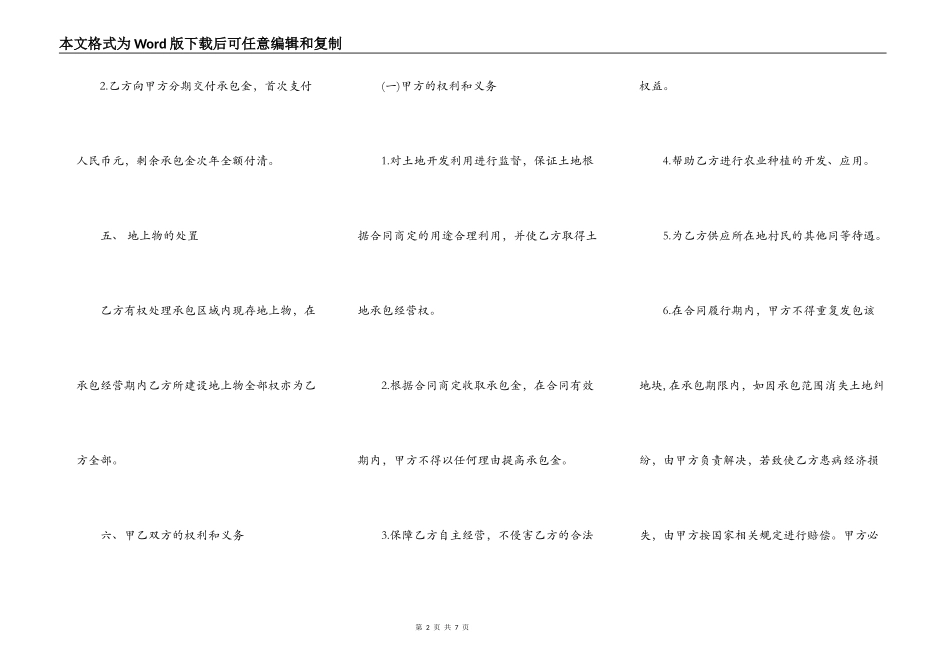 本文格式为Word版下载后可任意编辑和复制

2.乙方向甲方分期交付承包金，首次支付人民币元，剩余承包金次年全额付清。

五、 地上物的处置

乙方有权处理承包区域内现存地上物，在承包经营期内乙方所建设地上物全部权亦为乙方全部。

六、甲乙双方的权利和义务

(一)甲方的权利和义务

1.对土地开发利用进行监督，保证土地根据合同商定的用途合理利用，并使乙方取得土地承包经营权。

2.根据合同商定收取承包金，在合同有效期内，甲方不得以任何理由提高承包金。

3.保障乙方自主经营，不侵害乙方的合法权益。

4.帮助乙方进行农业种植的开发、应用。

5.为乙方供应所在地村民的其他同等待遇。

6.在合同履行期内，甲方不得重复发包该地块,在承包期限内，如因承包范围消失土地纠纷，由甲方负责解决，若致使乙方患病经济损失，由甲方按国家相关规定进行赔偿。甲方必

第 2 页 共 7 页